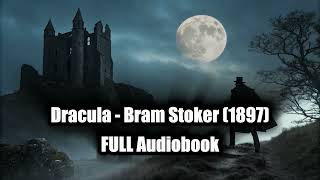 Dracula - Bram Stoker (1897)
FULL Audiobook